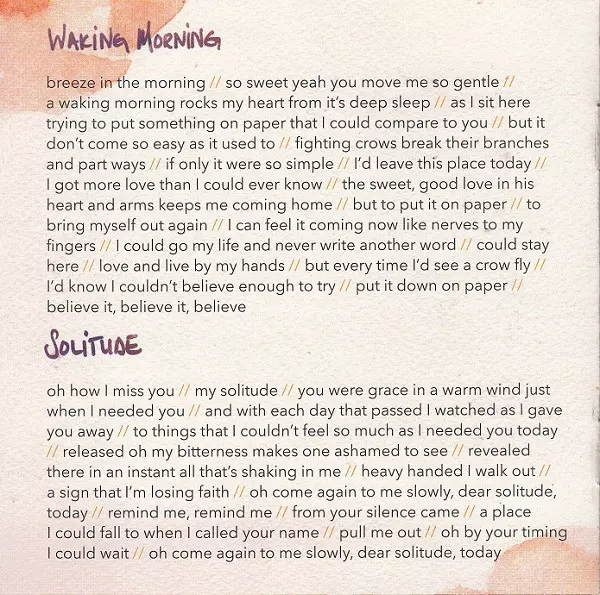 WAKING MORNING

breeze in the morning // so sweet yeah you move me so gentle // a waking morning rocks my heart from it's deep sleep // as I sit here trying to put something on paper that I could compare to you // but it don't come so easy as it used to // fighting crows break their branches and part ways // if only it were so simple // I'd leave this place today // I got more love than I could ever know // the sweet, good love in his heart and arms keeps me coming home // but to put it on paper // to bring myself out again // I can feel it coming now like nerves to my fingers // I could go my life and never write another word // could stay here // love and live by my hands // but every time I'd see a crow fly // I'd know I couldn't believe enough to try // put it down on paper // believe it, believe it, believe

SOLITUDE

oh how I miss you // my solitude // you were grace in a warm wind just when I needed you // and with each day that passed I watched as I gave you away // to things that I couldn't feel so much as I needed you today // released oh my bitterness makes one ashamed to see // revealed there in an instant all that's shaking in me // heavy handed I walk out // a sign that I'm losing faith // oh come again to me slowly, dear solitude, today // remind me, remind me // from your silence came // a place I could fall to when I called your name // pull me out // oh by your timing I could wait // oh come again to me slowly, dear solitude, today